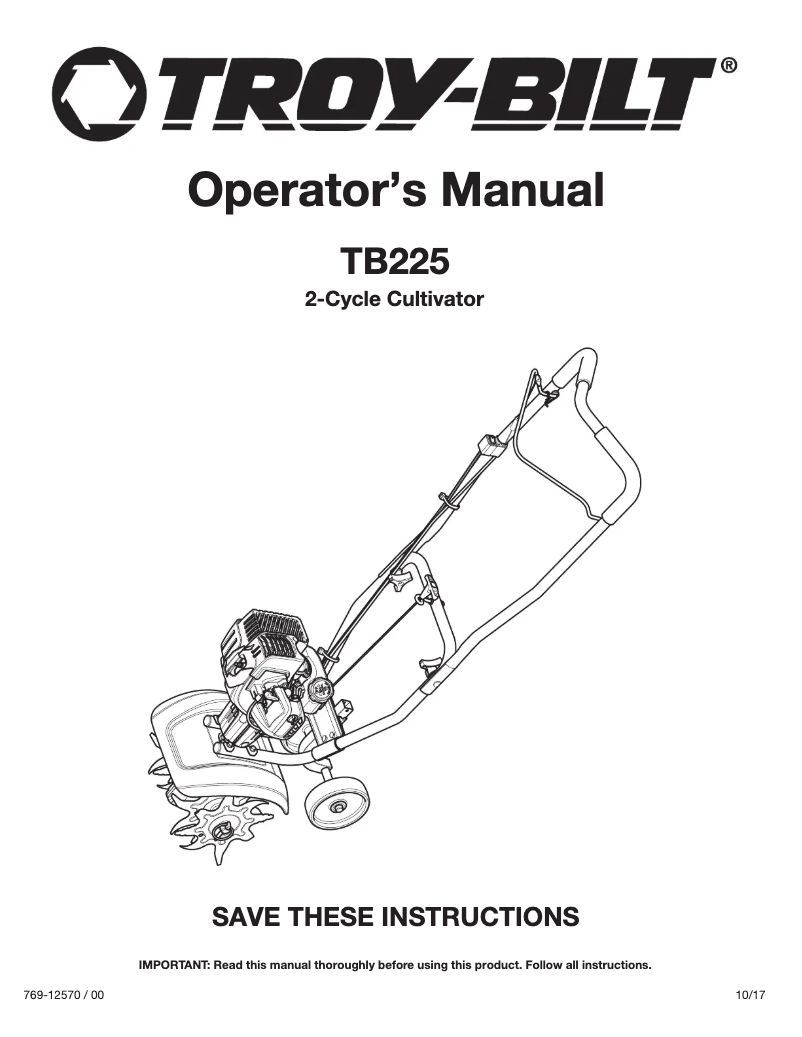 TROY-BILT®

Operator's Manual

TB225

2-Cycle Cultivator

SAVE THESE INSTRUCTIONS

IMPORTANT: Read this manual thoroughly before using this product. Follow all instructions.

769-12570 / 00

10/17